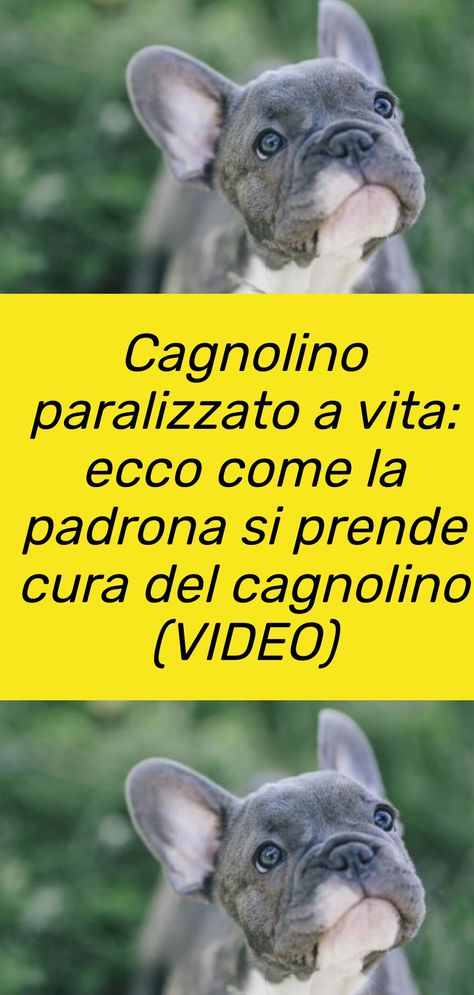 Cagnolino paralizzato a vita: ecco come la padrona si prende cura del cagnolino (VIDEO)